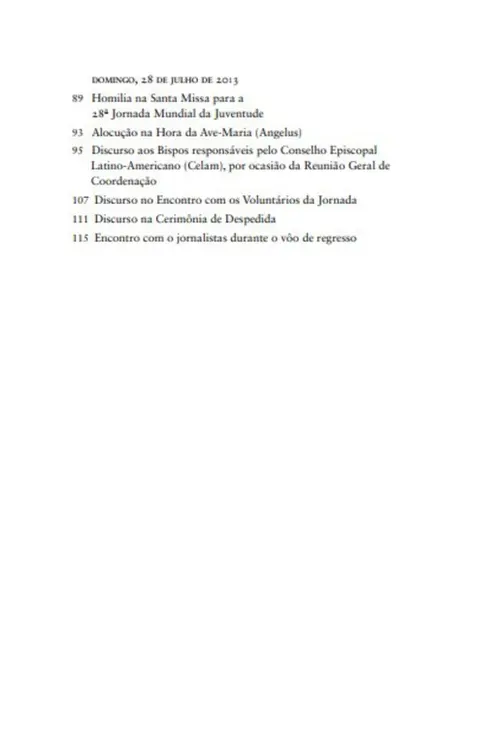 DOMINGO, 28 DE JULHO DE 2013

89 Homilia na Santa Missa para a 28ª Jornada Mundial da Juventude

93 Alocução na Hora da Ave-Maria (Angelus)

95 Discurso aos Bispos responsáveis pelo Conselho Episcopal Latino-Americano (Celam), por ocasião da Reunião Geral de Coordenação

107 Discurso no Encontro com os Voluntários da Jornada

111 Discurso na Cerimônia de Despedida

115 Encontro com o jornalistas durante o vôo de regresso